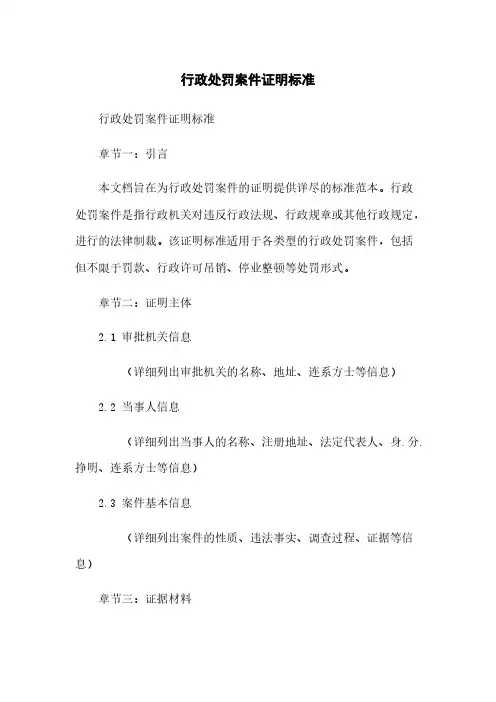 行政处罚案件证明标准

行政处罚案件证明标准

章节一：引言

本文档旨在为行政处罚案件的证明提供详尽的标准范本。行政处罚案件是指行政机关对违反行政法规、行政规章或其他行政规定，进行的法律制裁。该证明标准适用于各类型的行政处罚案件，包括但不限于罚款、行政许可吊销、停业整顿等处罚形式。

章节二：证明主体

2.1 审批机关信息

（详细列出审批机关的名称、地址、连系方士等信息）

2.2 当事人信息

（详细列出当事人的名称、注册地址、法定代表人、身.分.挣明、连系方士等信息）

2.3 案件基本信息

（详细列出案件的性质、违法事实、调查过程、证据等信息）

章节三：证据材料